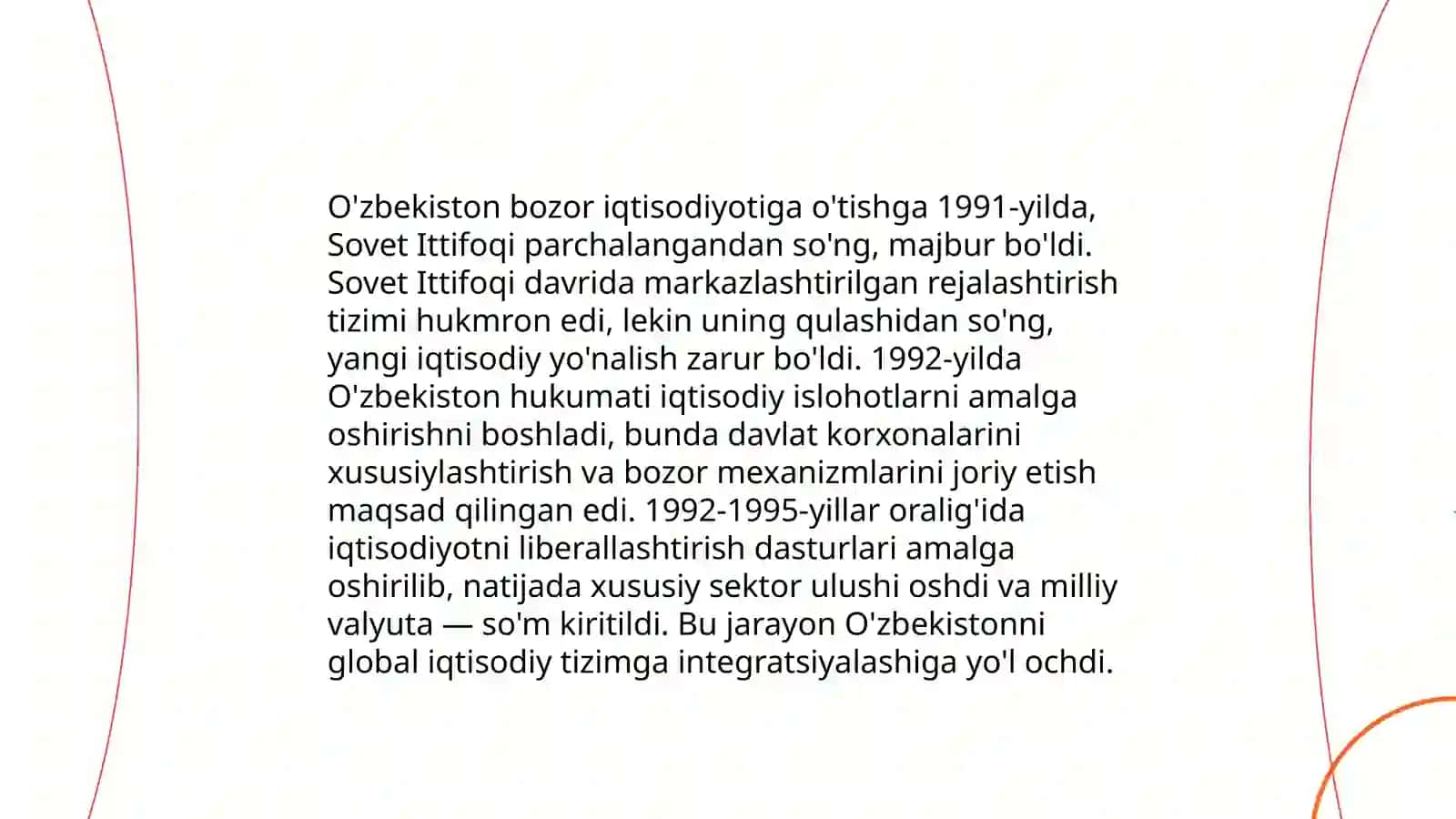 O'zbekiston bozor iqtisodiyotiga o'tishga 1991-yilda, Sovet Ittifoqi parchalangandan so'ng, majbur bo'ldi. Sovet Ittifoqi davrida markazlashtirilgan rejalashtirish tizimi hukmron edi, lekin uning qulashidan so'ng, yangi iqtisodiy yo'nalish zarur bo'ldi. 1992-yilda O'zbekiston hukumati iqtisodiy islohotlarni amalga oshirishni boshladi, bunda davlat korxonalarini xususiylashtirish va bozor mexanizmlarini joriy etish maqsad qilingan edi. 1992-1995-yillar oralig'ida iqtisodiyotni liberallashtirish dasturlari amalga oshirilib, natijada xususiy sektor ulushi oshdi va milliy valyuta — so'm kiritildi. Bu jarayon O'zbekistonni global iqtisodiy tizimga integratsiyalashiga yo'l ochdi.